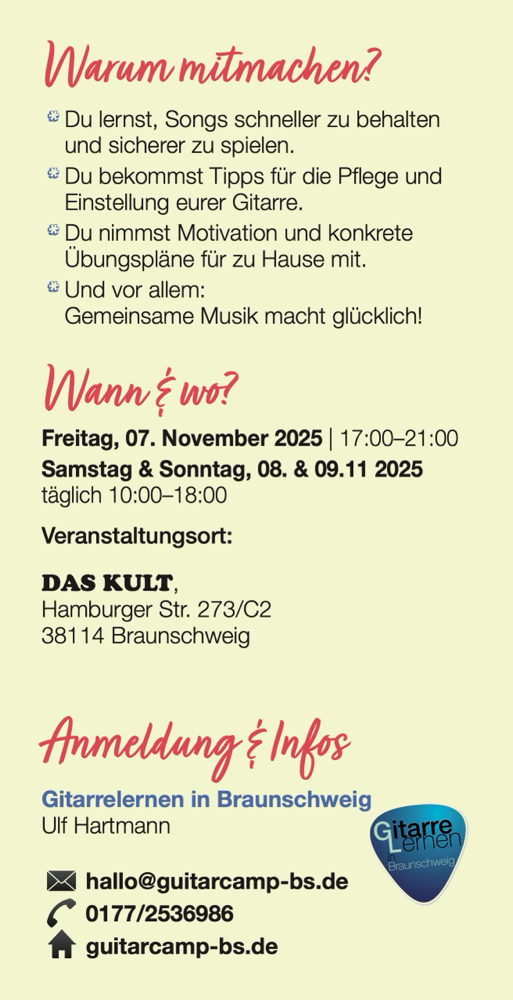 Warum mitmachen?

• Du lernst, Songs schneller zu behalten und sicherer zu spielen.
• Du bekommst Tipps für die Pflege und Einstellung eurer Gitarre.
• Du nimmst Motivation und konkrete Übungspläne für zu Hause mit.
• Und vor allem:
Gemeinsame Musik macht glücklich!

Wann & wo?

Freitag, 07. November 2025 | 17:00–21:00
Samstag & Sonntag, 08. & 09.11 2025
täglich 10:00–18:00

Veranstaltungsort:

DAS KULT,
Hamburger Str. 273/C2
38114 Braunschweig

Anmeldung & Infos

Gitarrelernen in Braunschweig
Ulf Hartmann

Gitarre Lernen in Braunschweig

hallo@guitarcamp-bs.de
0177/2536986
guitarcamp-bs.de